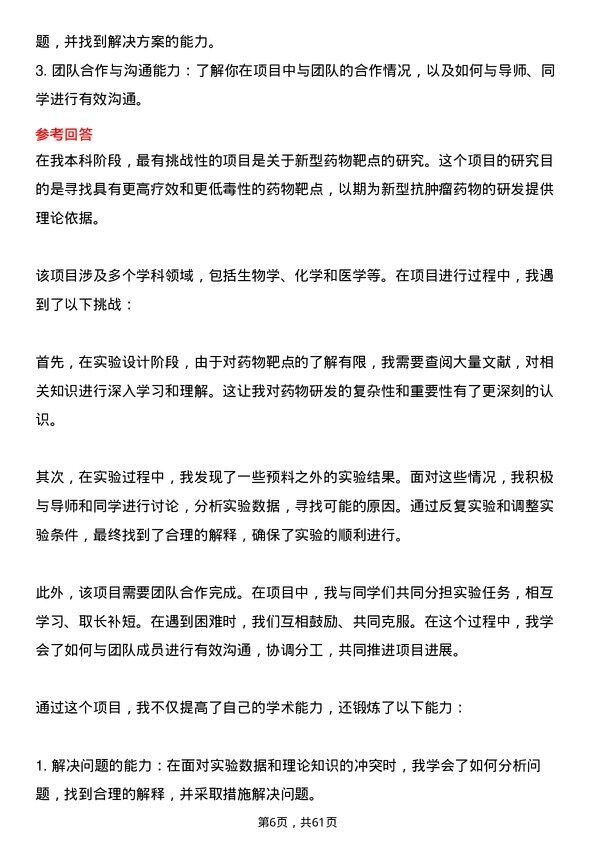 题，并找到解决方案的能力。

3. 团队合作与沟通能力：了解你在项目中与团队的合作情况，以及如何与导师、同学进行有效沟通。

参考回答

在我本科阶段，最有挑战性的项目是关于新型药物靶点的研究。这个项目的研究目的是寻找具有更高疗效和更低毒性的药物靶点，以期为新型抗肿瘤药物的研发提供理论依据。

该项目涉及多个学科领域，包括生物学、化学和医学等。在项目进行过程中，我遇到了以下挑战：

首先，在实验设计阶段，由于对药物靶点的了解有限，我需要查阅大量文献，对相关知识进行深入学习和理解。这让我对药物研发的复杂性和重要性有了更深刻的认识。

其次，在实验过程中，我发现了一些预料之外的实验结果。面对这些情况，我积极与导师和同学进行讨论，分析实验数据，寻找可能的原因。通过反复实验和调整实验条件，最终找到了合理的解释，确保了实验的顺利进行。

此外，该项目需要团队合作完成。在项目中，我与同学们共同分担实验任务，相互学习、取长补短。在遇到困难时，我们互相鼓励、共同克服。在这个过程中，我学会了如何与团队成员进行有效沟通，协调分工，共同推进项目进展。

通过这个项目，我不仅提高了自己的学术能力，还锻炼了以下能力：

1. 解决问题的能力：在面对实验数据和理论知识的冲突时，我学会了如何分析问题，找到合理的解释，并采取措施解决问题。

第6页，共61页